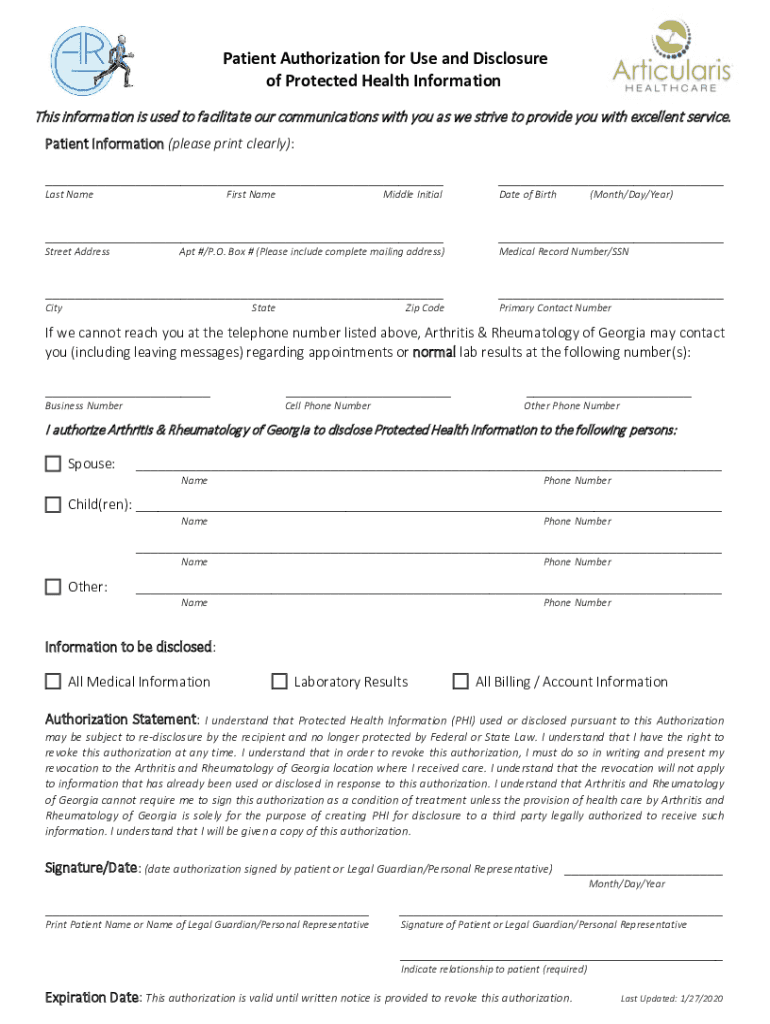 AR

Patient Authorization for Use and Disclosure of Protected Health Information

Articularis HEALTHCARE

This information is used to facilitate our communications with you as we strive to provide you with excellent service.

Patient Information (please print clearly):

Last Name First Name Middle Initial Date of Birth (Month/Day/Year)

Street Address Apt #/P.O. Box # (Please include complete mailing address) Medical Record Number/SSN

City State Zip Code Primary Contact Number

If we cannot reach you at the telephone number listed above, Arthritis & Rheumatology of Georgia may contact you (including leaving messages) regarding appointments or normal lab results at the following number(s):

Business Number Cell Phone Number Other Phone Number

I authorize Arthritis & Rheumatology of Georgia to disclose Protected Health Information to the following persons:

Spouse: Name Phone Number

Child(ren): Name Phone Number

Name Phone Number

Other: Name Phone Number

Information to be disclosed:

All Medical Information Laboratory Results All Billing / Account Information

Authorization Statement: I understand that Protected Health Information (PHI) used or disclosed pursuant to this Authorization may be subject to re-disclosure by the recipient and no longer protected by Federal or State Law. I understand that I have the right to revoke this authorization at any time. I understand that in order to revoke this authorization, I must do so in writing and present my revocation to the Arthritis and Rheumatology of Georgia location where I received care. I understand that the revocation will not apply to information that has already been used or disclosed in response to this authorization. I understand that Arthritis and Rheumatology of Georgia cannot require me to sign this authorization as a condition of treatment unless the provision of health care by Arthritis and Rheumatology of Georgia is solely for the purpose of creating PHI for disclosure to a third party legally authorized to receive such information. I understand that I will be given a copy of this authorization.

Signature/Date: (date authorization signed by patient or Legal Guardian/Personal Representative) Month/Day/Year

Print Patient Name or Name of Legal Guardian/Personal Representative Signature of Patient or Legal Guardian/Personal Representative

Indicate relationship to patient (required)

Expiration Date: This authorization is valid until written notice is provided to revoke this authorization. Last Updated: 1/27/2020